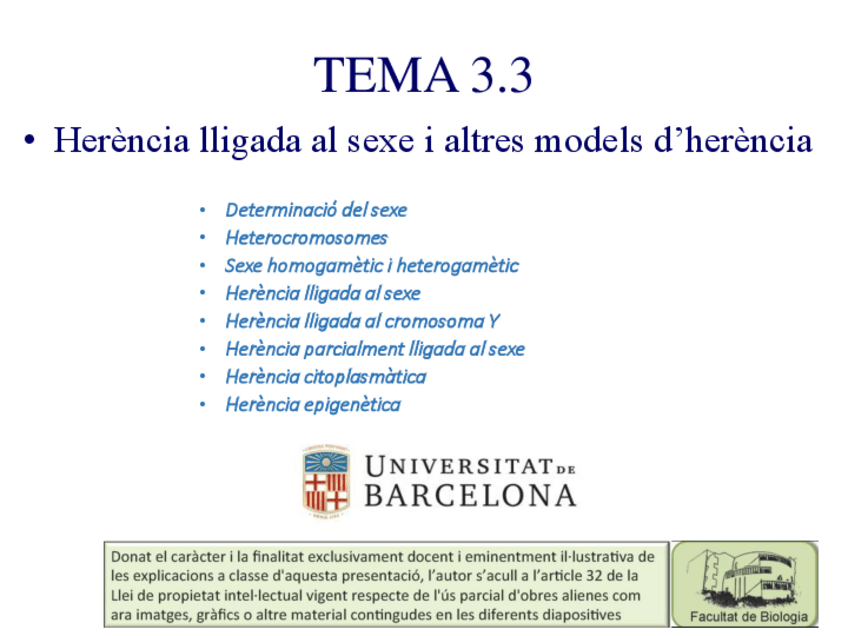 TEMA 3.3

• Herència lligada al sexe i altres models d'herència

• Determinació del sexe
• Heterocromosomes
• Sexe homogamètic i heterogamètic
• Herència lligada al sexe
• Herència lligada al cromosoma Y
• Herència parcialment lligada al sexe
• Herència citoplasmàtica
• Herència epigenètica

UNIVERSITAT DE BARCELONA

Donat el caràcter i la finalitat exclusivament docent i eminentment il·lustrativa de les explicacions a classe d'aquesta presentació, l'autor s'acull a l'article 32 de la Llei de propietat intel·lectual vigent respecte de l'ús parcial d'obres alienes com ara imatges, gràfics o altre material contingudes en les diferents diapositives

Facultat de Biologia